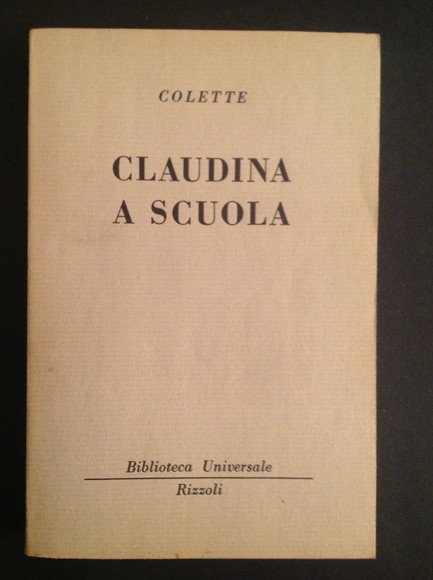 COLETTE

CLAUDINA
A SCUOLA

Biblioteca Universale

Rizzoli